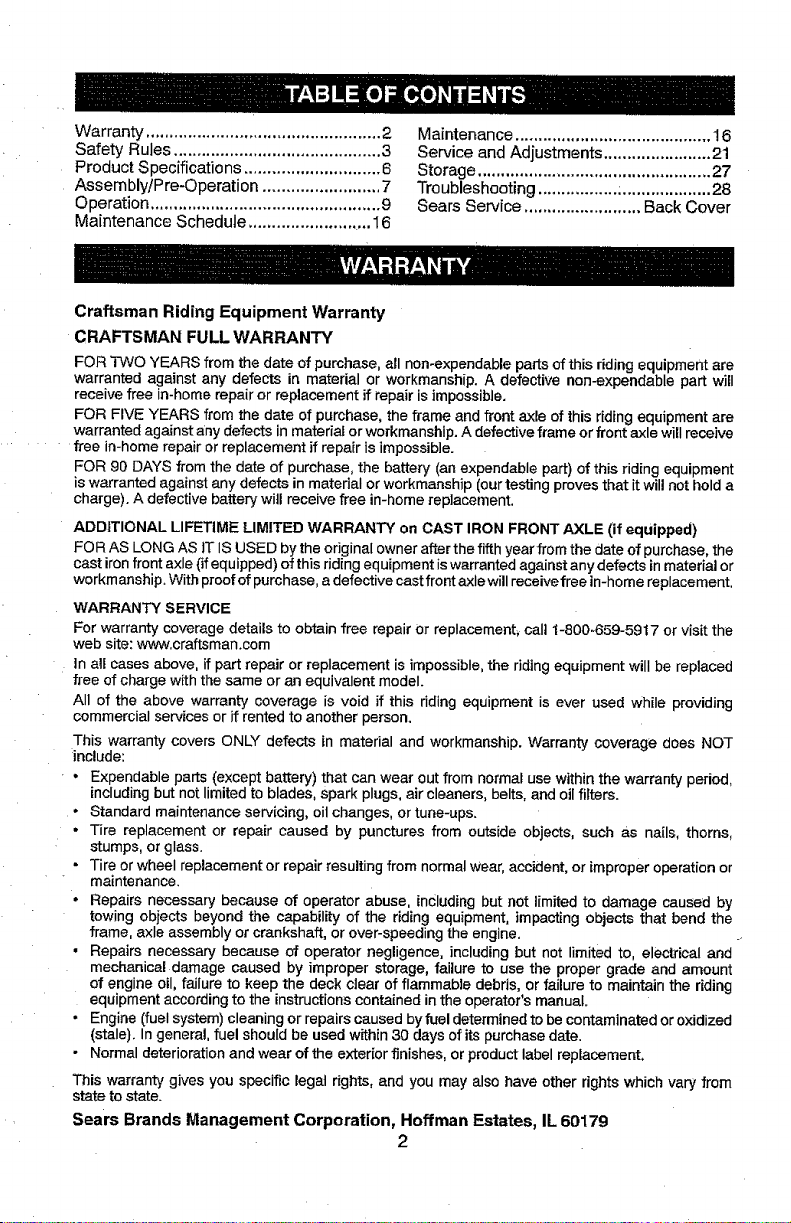 TABLE OF CONTENTS

Warranty 2
Safety Rules 3
Product Specifications 6
Assembly/Pre-Operation 7
Operation 9
Maintenance Schedule 16

Maintenance 16
Service and Adjustments 21
Storage 27
Troubleshooting 28
Sears Service Back Cover

WARRANTY

Craftsman Riding Equipment Warranty

CRAFTSMAN FULL WARRANTY

FOR TWO YEARS from the date of purchase, all non-expendable parts of this riding equipment are warranted against any defects in material or workmanship. A defective non-expendable part will receive free in-home repair or replacement if repair is impossible.

FOR FIVE YEARS from the date of purchase, the frame and front axle of this riding equipment are warranted against any defects in material or workmanship. A defective frame or front axle will receive free in-home repair or replacement if repair is impossible.

FOR 90 DAYS from the date of purchase, the battery (an expendable part) of this riding equipment is warranted against any defects in material or workmanship (our testing proves that it will not hold a charge). A defective battery will receive free in-home replacement.

ADDITIONAL LIFETIME LIMITED WARRANTY on CAST IRON FRONT AXLE (if equipped)

FOR AS LONG AS IT IS USED by the original owner after the fifth year from the date of purchase, the cast iron front axle (if equipped) of this riding equipment is warranted against any defects in material or workmanship. With proof of purchase, a defective cast front axle will receive free in-home replacement.

WARRANTY SERVICE

For warranty coverage details to obtain free repair or replacement, call 1-800-659-5917 or visit the web site: www.craftsman.com

In all cases above, if part repair or replacement is impossible, the riding equipment will be replaced free of charge with the same or an equivalent model.

All of the above warranty coverage is void if this riding equipment is ever used while providing commercial services or if rented to another person.

This warranty covers ONLY defects in material and workmanship. Warranty coverage does NOT include:

• Expendable parts (except battery) that can wear out from normal use within the warranty period, including but not limited to blades, spark plugs, air cleaners, belts, and oil filters.
• Standard maintenance servicing, oil changes, or tune-ups.
• Tire replacement or repair caused by punctures from outside objects, such as nails, thorns, stumps, or glass.
• Tire or wheel replacement or repair resulting from normal wear, accident, or improper operation or maintenance.
• Repairs necessary because of operator abuse, including but not limited to damage caused by towing objects beyond the capability of the riding equipment, impacting objects that bend the frame, axle assembly or crankshaft, or over-speeding the engine.
• Repairs necessary because of operator negligence, including but not limited to, electrical and mechanical damage caused by improper storage, failure to use the proper grade and amount of engine oil, failure to keep the deck clear of flammable debris, or failure to maintain the riding equipment according to the instructions contained in the operator's manual.
• Engine (fuel system) cleaning or repairs caused by fuel determined to be contaminated or oxidized (stale). In general, fuel should be used within 30 days of its purchase date.
• Normal deterioration and wear of the exterior finishes, or product label replacement.

This warranty gives you specific legal rights, and you may also have other rights which vary from state to state.

Sears Brands Management Corporation, Hoffman Estates, IL 60179

2